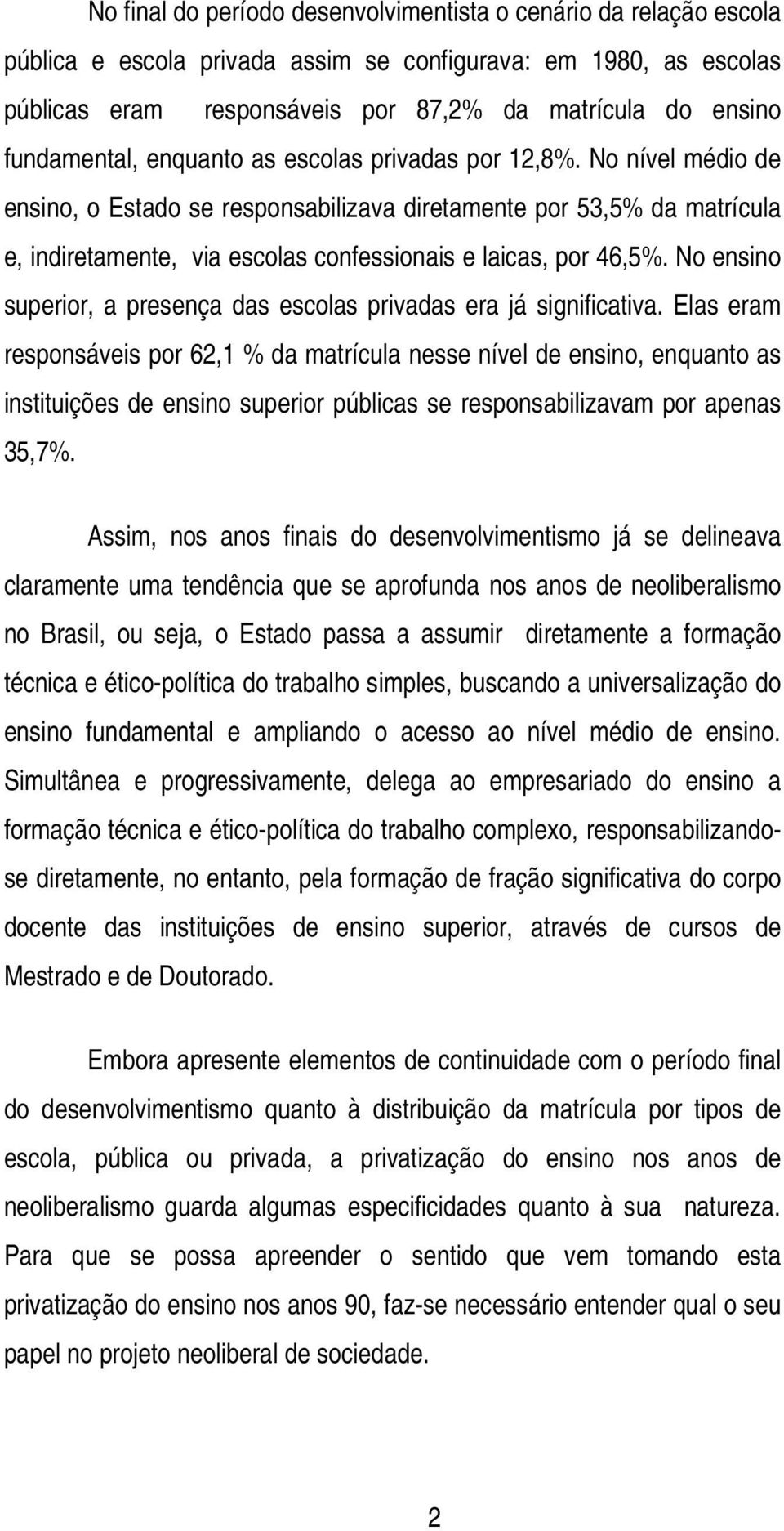 No final do período desenvolvimentista o cenário da relação escola pública e escola privada assim se configurava: em 1980, as escolas públicas eram responsáveis por 87,2% da matrícula do ensino fundamental, enquanto as escolas privadas por 12,8%. No nível médio de ensino, o Estado se responsabilizava diretamente por 53,5% da matrícula e, indiretamente, via escolas confessionais e laicas, por 46,5%. No ensino superior, a presença das escolas privadas era já significativa. Elas eram responsáveis por 62,1 % da matrícula nesse nível de ensino, enquanto as instituições de ensino superior públicas se responsabilizavam por apenas 35,7%.

Assim, nos anos finais do desenvolvimentismo já se delineava claramente uma tendência que se aprofunda nos anos de neoliberalismo no Brasil, ou seja, o Estado passa a assumir diretamente a formação técnica e ético-política do trabalho simples, buscando a universalização do ensino fundamental e ampliando o acesso ao nível médio de ensino. Simultânea e progressivamente, delega ao empresariado do ensino a formação técnica e ético-política do trabalho complexo, responsabilizando-se diretamente, no entanto, pela formação de fração significativa do corpo docente das instituições de ensino superior, através de cursos de Mestrado e de Doutorado.

Embora apresente elementos de continuidade com o período final do desenvolvimentismo quanto à distribuição da matrícula por tipos de escola, pública ou privada, a privatização do ensino nos anos de neoliberalismo guarda algumas especificidades quanto à sua natureza. Para que se possa apreender o sentido que vem tomando esta privatização do ensino nos anos 90, faz-se necessário entender qual o seu papel no projeto neoliberal de sociedade.

2